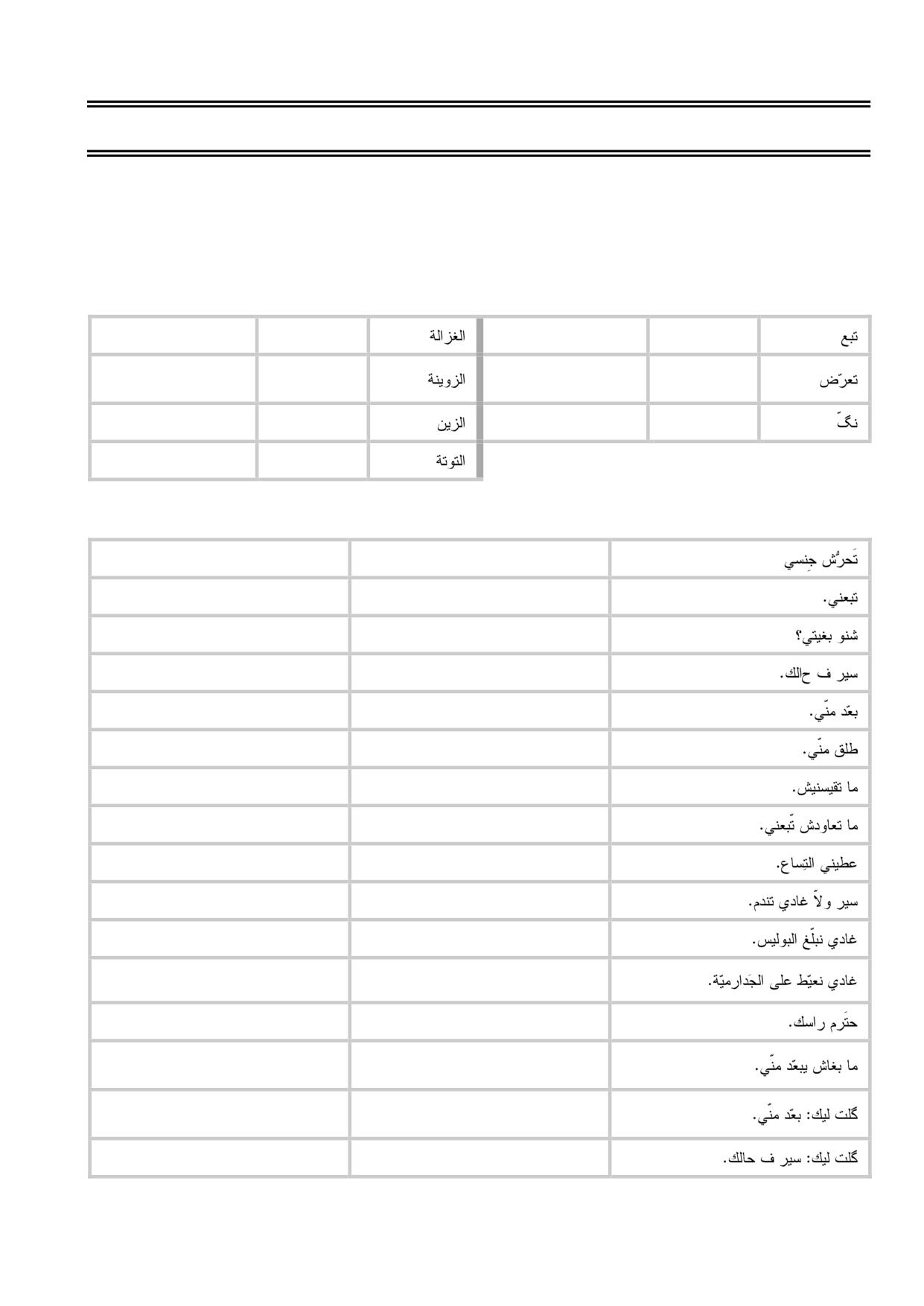 | تبع | | | الغزالة | | |
|---|---|---|---|---|---|
| تعرّض | | | الزوينة | | |
| نگّ | | | الزين | | |
| | | | التوتة | | |

| تَحرُّش جِنسي | | |
|---|---|---|
| تبعني. | | |
| شنو بغيتي؟ | | |
| سير ف حالك. | | |
| بعّد منّي. | | |
| طلق منّي. | | |
| ما تقيسنيش. | | |
| ما تعاودش تّبعني. | | |
| عطيني التِساع. | | |
| سير ولاّ غادي تندم. | | |
| غادي نبلّغ البوليس. | | |
| غادي نعيّط على الجَدارميّة. | | |
| حتَرم راسك. | | |
| ما بغاش يبعّد منّي. | | |
| گلت ليك: بعّد منّي. | | |
| گلت ليك: سير ف حالك. | | |